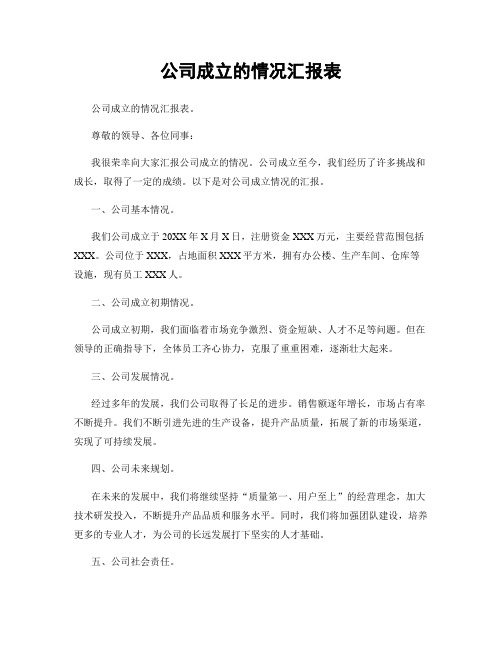 公司成立的情况汇报表

公司成立的情况汇报表。

尊敬的领导、各位同事：

我很荣幸向大家汇报公司成立的情况。公司成立至今，我们经历了许多挑战和成长，取得了一定的成绩。以下是对公司成立情况的汇报。

一、公司基本情况。

我们公司成立于20XX年X月X日，注册资金XXX万元，主要经营范围包括XXX。公司位于XXX，占地面积XXX平方米，拥有办公楼、生产车间、仓库等设施，现有员工XXX人。

二、公司成立初期情况。

公司成立初期，我们面临着市场竞争激烈、资金短缺、人才不足等问题。但在领导的正确指导下，全体员工齐心协力，克服了重重困难，逐渐壮大起来。

三、公司发展情况。

经过多年的发展，我们公司取得了长足的进步。销售额逐年增长，市场占有率不断提升。我们不断引进先进的生产设备，提升产品质量，拓展了新的市场渠道，实现了可持续发展。

四、公司未来规划。

在未来的发展中，我们将继续坚持“质量第一、用户至上”的经营理念，加大技术研发投入，不断提升产品品质和服务水平。同时，我们将加强团队建设，培养更多的专业人才，为公司的长远发展打下坚实的人才基础。

五、公司社会责任。